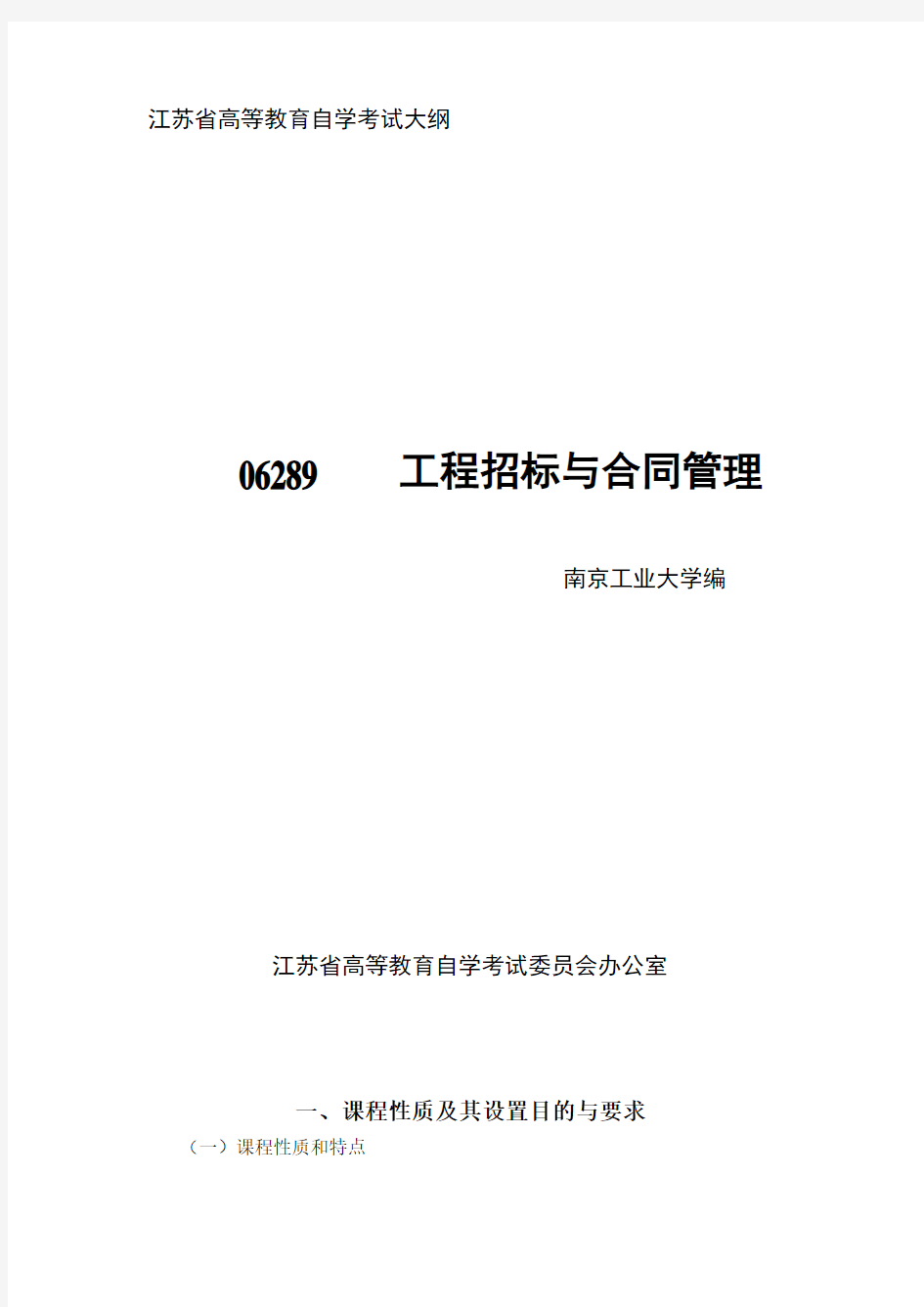 江苏省高等教育自学考试大纲

06289 工程招标与合同管理

南京工业大学编

江苏省高等教育自学考试委员会办公室

一、课程性质及其设置目的与要求

（一）课程性质和特点